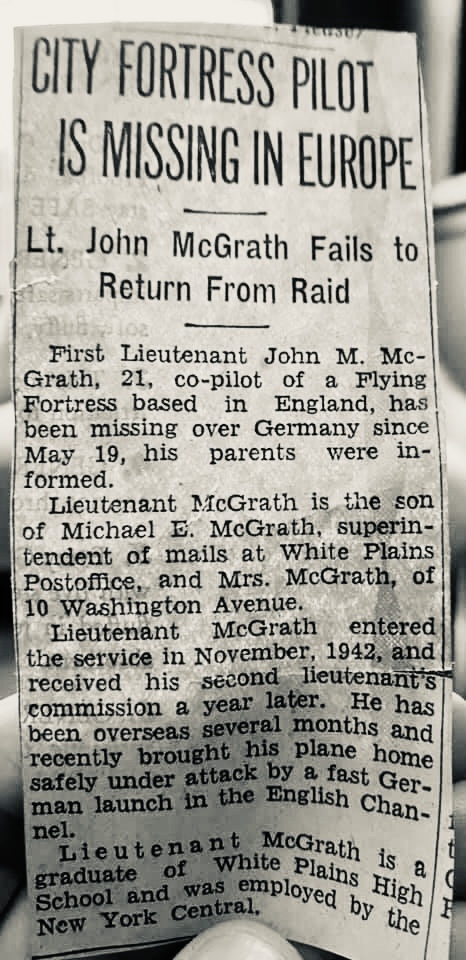 CITY FORTRESS PILOT IS MISSING IN EUROPE

Lt. John McGrath Fails to Return From Raid

First Lieutenant John M. McGrath, 21, co-pilot of a Flying Fortress based in England, has been missing over Germany since May 19, his parents were informed.

Lieutenant McGrath is the son of Michael E. McGrath, superintendent of mails at White Plains Postoffice, and Mrs. McGrath, of 10 Washington Avenue.

Lieutenant McGrath entered the service in November, 1942, and received his second lieutenant's commission a year later. He has been overseas several months and recently brought his plane home safely under attack by a fast German launch in the English Channel.

Lieutenant McGrath is a graduate of White Plains High School and was employed by the New York Central.